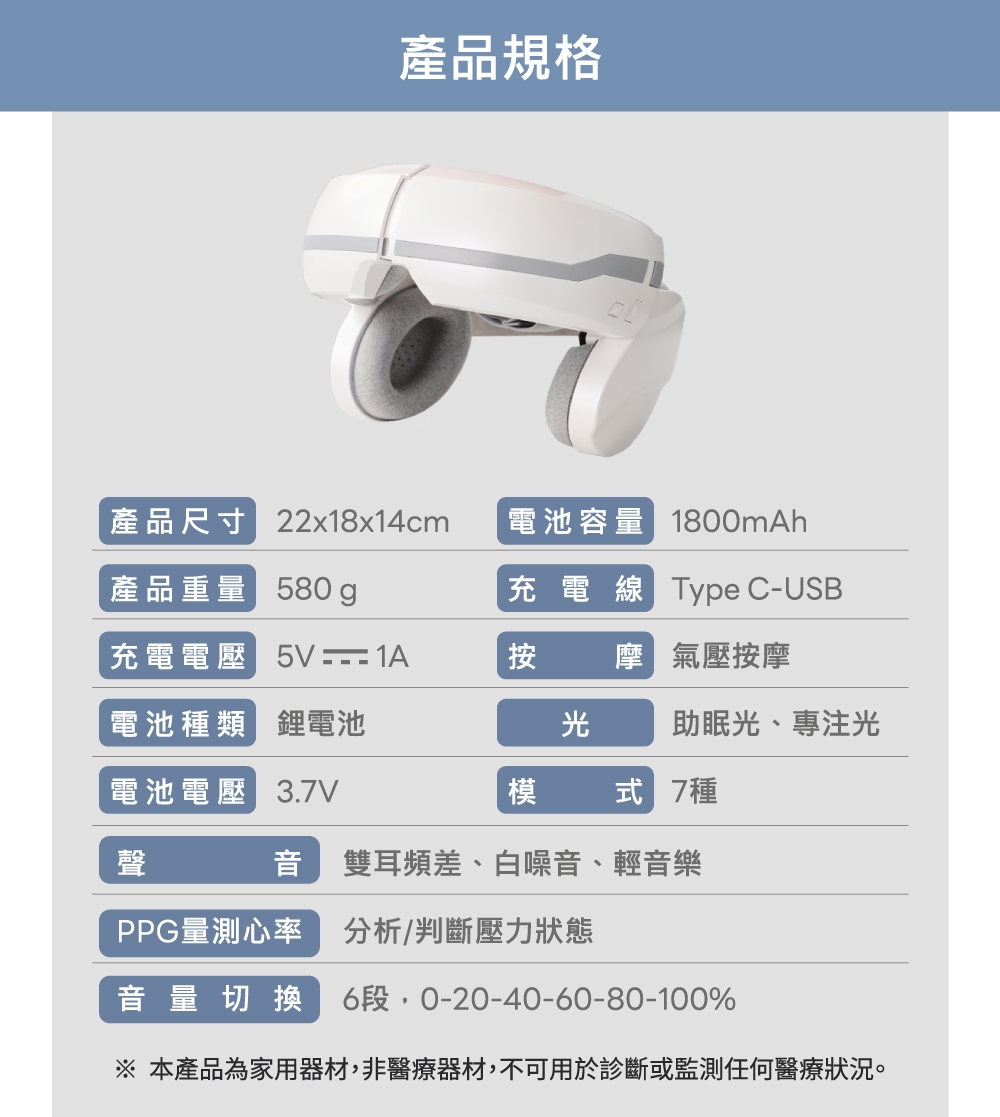 產品規格

產品尺寸 22x18x14cm

產品重量 580 g

充電電壓 5V ⎓ 1A

電池種類 鋰電池

電池電壓 3.7V

電池容量 1800mAh

充電線 Type C-USB

按摩 氣壓按摩

光 助眠光、專注光

模式 7種

聲音 雙耳頻差、白噪音、輕音樂

PPG量測心率 分析/判斷壓力狀態

音量切換 6段,0-20-40-60-80-100%

※ 本產品為家用器材,非醫療器材,不可用於診斷或監測任何醫療狀況。